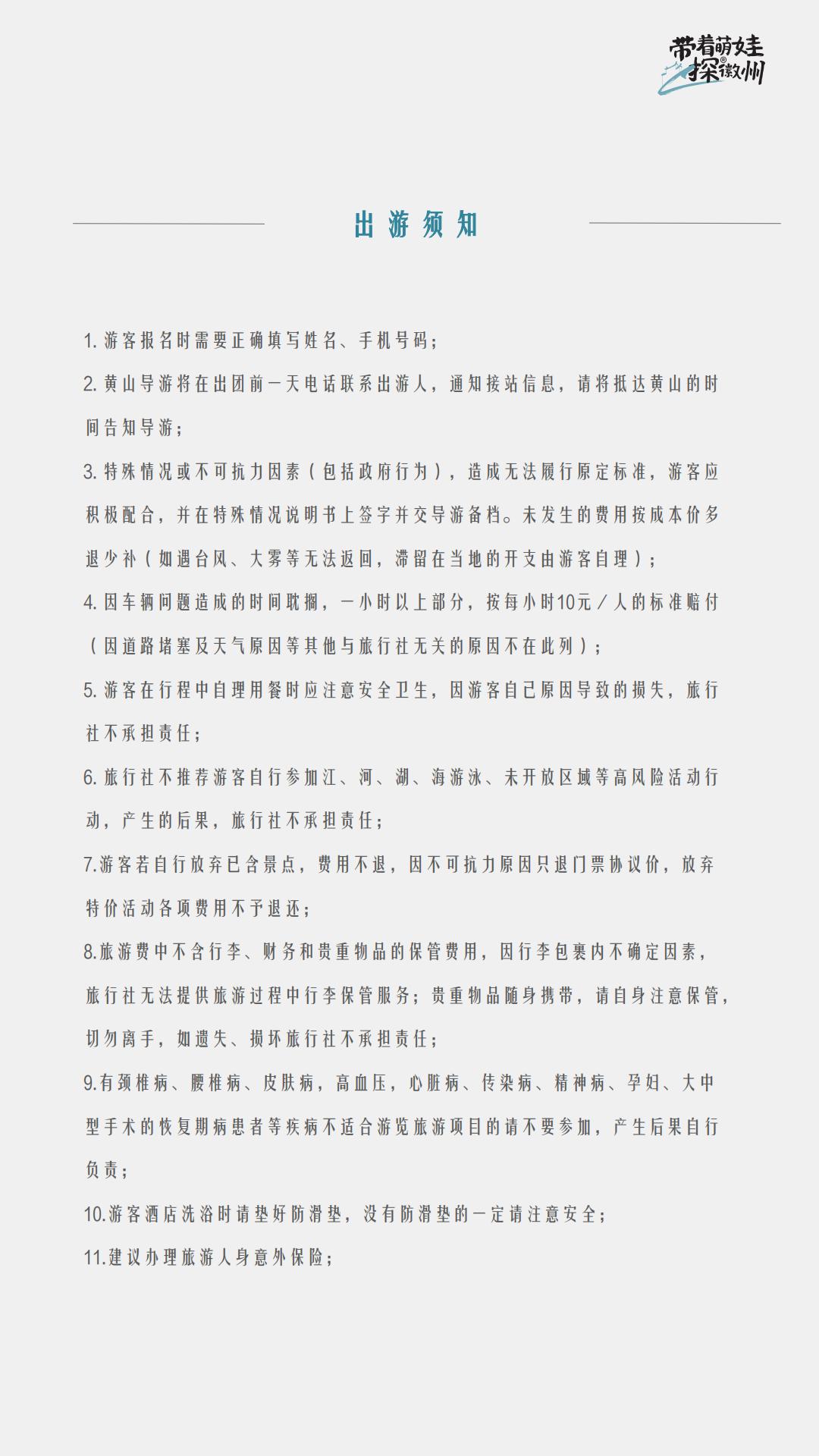 带着萌娃探徽州®

出游须知

1. 游客报名时需要正确填写姓名、手机号码；

2. 黄山导游将在出团前一天电话联系出游人，通知接站信息，请将抵达黄山的时间告知导游；

3. 特殊情况或不可抗力因素（包括政府行为），造成无法履行原定标准，游客应积极配合，并在特殊情况说明书上签字并交导游备档。未发生的费用按成本价多退少补（如遇台风、大雾等无法返回，滞留在当地的开支由游客自理）；

4. 因车辆问题造成的时间耽搁，一小时以上部分，按每小时10元／人的标准赔付（因道路堵塞及天气原因等其他与旅行社无关的原因不在此列）；

5. 游客在行程中自理用餐时应注意安全卫生，因游客自己原因导致的损失，旅行社不承担责任；

6. 旅行社不推荐游客自行参加江、河、湖、海游泳、未开放区域等高风险活动行动，产生的后果，旅行社不承担责任；

7.游客若自行放弃已含景点，费用不退，因不可抗力原因只退门票协议价，放弃特价活动各项费用不予退还；

8.旅游费中不含行李、财务和贵重物品的保管费用，因行李包裹内不确定因素，旅行社无法提供旅游过程中行李保管服务；贵重物品随身携带，请自身注意保管，切勿离手，如遗失、损坏旅行社不承担责任；

9.有颈椎病、腰椎病、皮肤病，高血压，心脏病、传染病、精神病、孕妇、大中型手术的恢复期病患者等疾病不适合游览旅游项目的请不要参加，产生后果自行负责；

10.游客酒店洗浴时请垫好防滑垫，没有防滑垫的一定请注意安全；

11.建议办理旅游人身意外保险；